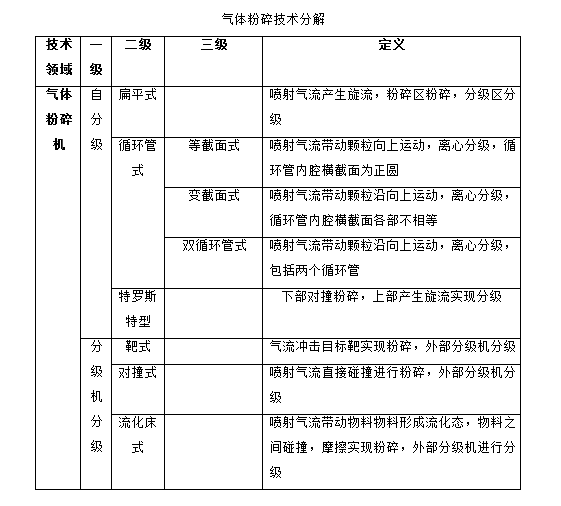 气体粉碎技术分解

| 技术领域 | 一级 | 二级 | 三级 | 定义 |
|---|---|---|---|---|
| 气体粉碎机 | 自分级 | 扁平式 | | 喷射气流产生旋流，粉碎区粉碎，分级区分级 |
| | | 循环管式 | 等截面式 | 喷射气流带动颗粒向上运动，离心分级，循环管内腔横截面为正圆 |
| | | | 变截面式 | 喷射气流带动颗粒沿向上运动，离心分级，循环管内腔横截面各部不相等 |
| | | | 双循环管式 | 喷射气流带动颗粒沿向上运动，离心分级，包括两个循环管 |
| | | 特罗斯特型 | | 下部对撞粉碎，上部产生旋流实现分级 |
| | 分级机分级 | 靶式 | | 气流冲击目标靶实现粉碎，外部分级机分级 |
| | | 对撞式 | | 喷射气流直接碰撞进行粉碎，外部分级机分级 |
| | | 流化床式 | | 喷射气流带动物料物料形成流化态，物料之间碰撞，摩擦实现粉碎，外部分级机进行分级 |